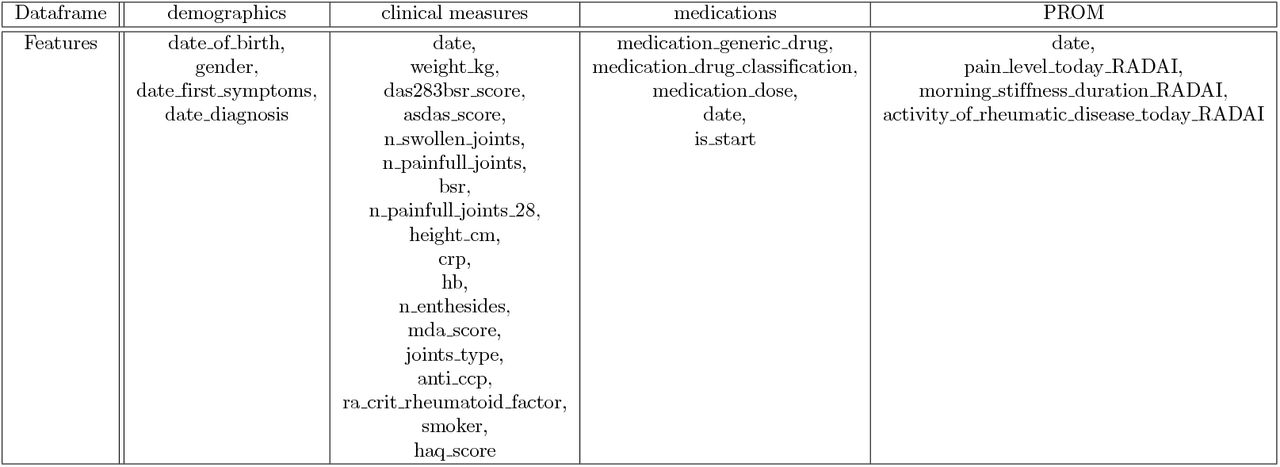 | Dataframe | demographics | clinical measures | medications | PROM |
|---|---|---|---|---|
| Features | date_of_birth, gender, date_first_symptoms, date_diagnosis | date, weight_kg, das283bsr_score, asdas_score, n_swollen_joints, n_painfull_joints, bsr, n_painfull_joints_28, height_cm, crp, hb, n_enthesides, mda_score, joints_type, anti_ccp, ra_crit_rheumatoid_factor, smoker, haq_score | medication_generic_drug, medication_drug_classification, medication_dose, date, is_start | date, pain_level_today_RADAI, morning_stiffness_duration_RADAI, activity_of_rheumatic_disease_today_RADAI |